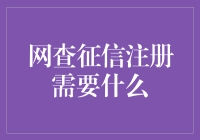 网查征信注册需要什么